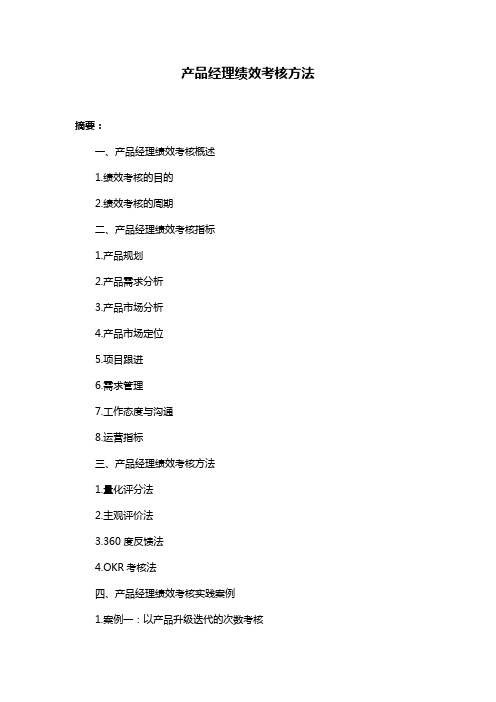 产品经理绩效考核方法

摘要：

一、产品经理绩效考核概述

1.绩效考核的目的

2.绩效考核的周期

二、产品经理绩效考核指标

1.产品规划

2.产品需求分析

3.产品市场分析

4.产品市场定位

5.项目跟进

6.需求管理

7.工作态度与沟通

8.运营指标

三、产品经理绩效考核方法

1.量化评分法

2.主观评价法

3.360 度反馈法

4.OKR 考核法

四、产品经理绩效考核实践案例

1.案例一：以产品升级迭代的次数考核